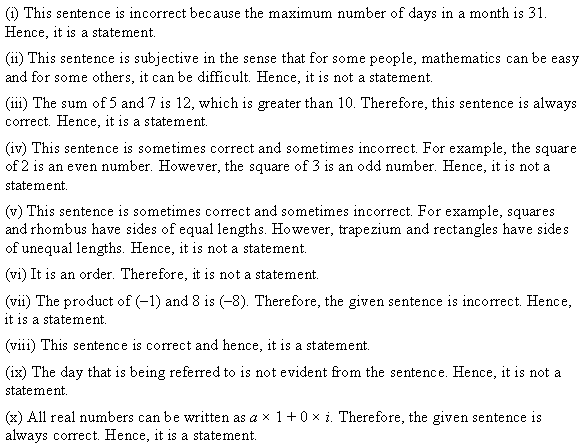 (i) This sentence is incorrect because the maximum number of days in a month is 31. Hence, it is a statement.

(ii) This sentence is subjective in the sense that for some people, mathematics can be easy and for some others, it can be difficult. Hence, it is not a statement.

(iii) The sum of 5 and 7 is 12, which is greater than 10. Therefore, this sentence is always correct. Hence, it is a statement.

(iv) This sentence is sometimes correct and sometimes incorrect. For example, the square of 2 is an even number. However, the square of 3 is an odd number. Hence, it is not a statement.

(v) This sentence is sometimes correct and sometimes incorrect. For example, squares and rhombus have sides of equal lengths. However, trapezium and rectangles have sides of unequal lengths. Hence, it is not a statement.

(vi) It is an order. Therefore, it is not a statement.

(vii) The product of $(-1)$ and 8 is $(-8)$. Therefore, the given sentence is incorrect. Hence, it is a statement.

(viii) This sentence is correct and hence, it is a statement.

(ix) The day that is being referred to is not evident from the sentence. Hence, it is not a statement.

(x) All real numbers can be written as $a \times 1 + 0 \times i$. Therefore, the given sentence is always correct. Hence, it is a statement.